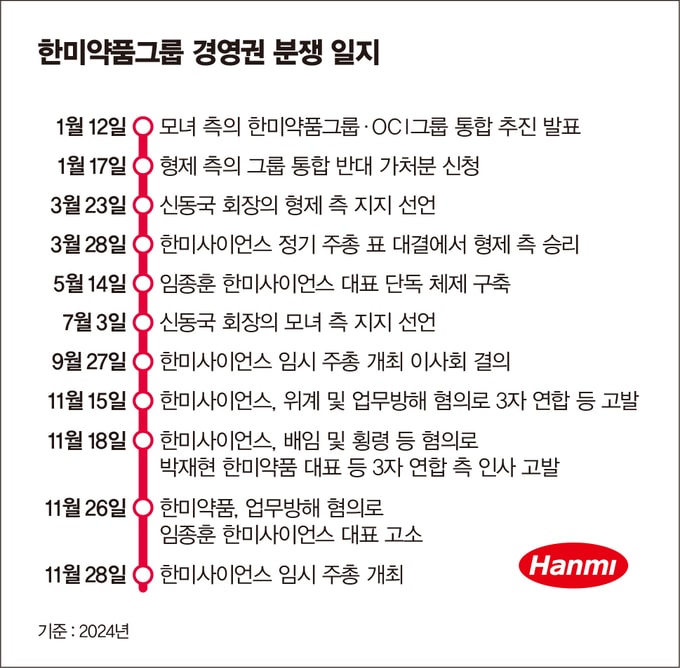 한미약품그룹 경영권 분쟁 일지

1월 12일 모녀 측의 한미약품그룹·OCI그룹 통합 추진 발표
1월 17일 형제 측의 그룹 통합 반대 가처분 신청
3월 23일 신동국 회장의 형제 측 지지 선언
3월 28일 한미사이언스 정기 주총 표 대결에서 형제 측 승리
5월 14일 임종훈 한미사이언스 대표 단독 체제 구축
7월 3일 신동국 회장의 모녀 측 지지 선언
9월 27일 한미사이언스 임시 주총 개최 이사회 결의
11월 15일 한미사이언스, 위계 및 업무방해 혐의로 3자 연합 등 고발
11월 18일 한미사이언스, 배임 및 횡령 등 혐의로 박재현 한미약품 대표 등 3자 연합 측 인사 고발
11월 26일 한미약품, 업무방해 혐의로 임종훈 한미사이언스 대표 고소
11월 28일 한미사이언스 임시 주총 개최

Hanmi

기준 : 2024년